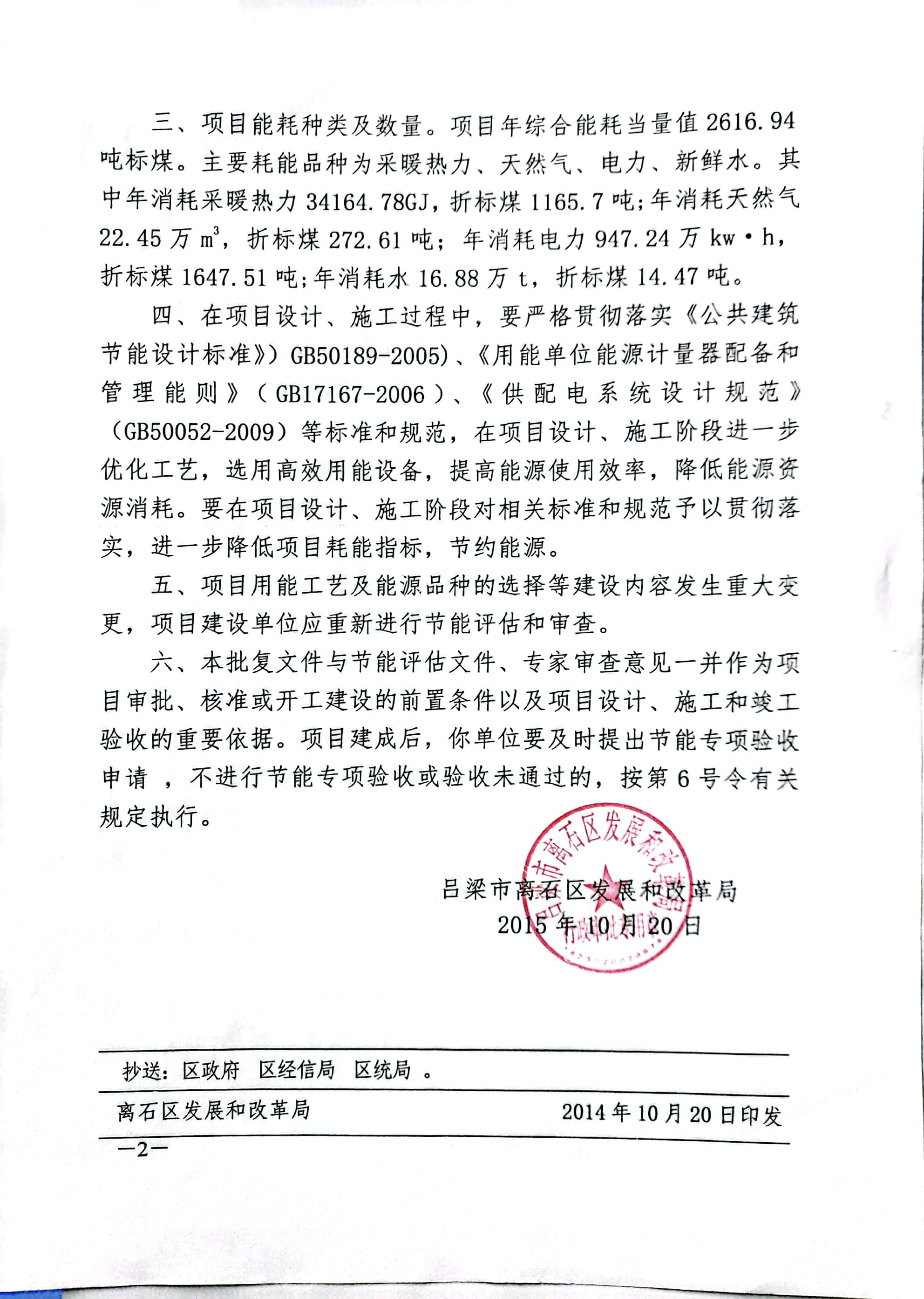 三、项目能耗种类及数量。项目年综合能耗当量值 2616.94 吨标煤。主要耗能品种为采暖热力、天然气、电力、新鲜水。其中年消耗采暖热力 34164.78GJ，折标煤 1165.7 吨；年消耗天然气 22.45 万 $m^3$，折标煤 272.61 吨；年消耗电力 947.24 万 kw·h，折标煤 1647.51 吨；年消耗水 16.88 万 t，折标煤 14.47 吨。

四、在项目设计、施工过程中，要严格贯彻落实《公共建筑节能设计标准》）GB50189-2005)、《用能单位能源计量器配备和管理能则》（GB17167-2006）、《供配电系统设计规范》（GB50052-2009）等标准和规范，在项目设计、施工阶段进一步优化工艺，选用高效用能设备，提高能源使用效率，降低能源资源消耗。要在项目设计、施工阶段对相关标准和规范予以贯彻落实，进一步降低项目耗能指标，节约能源。

五、项目用能工艺及能源品种的选择等建设内容发生重大变更，项目建设单位应重新进行节能评估和审查。

六、本批复文件与节能评估文件、专家审查意见一并作为项目审批、核准或开工建设的前置条件以及项目设计、施工和竣工验收的重要依据。项目建成后，你单位要及时提出节能专项验收申请 ，不进行节能专项验收或验收未通过的，按第 6 号令有关规定执行。

吕梁市离石区发展和改革局
2015 年 10 月 20 日

吕梁市离石区发展和改革局 行政审批专用章

抄送：区政府 区经信局 区统局 。

离石区发展和改革局 2014 年 10 月 20 日印发

—2—